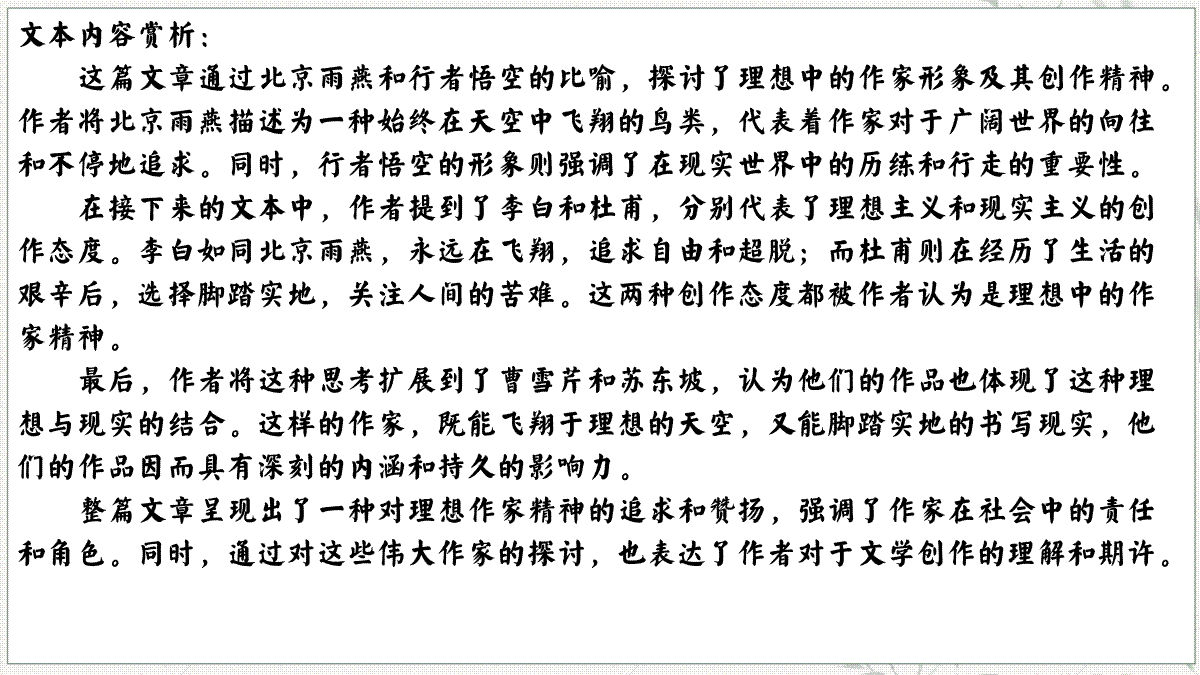 文本内容赏析：

这篇文章通过北京雨燕和行者悟空的比喻，探讨了理想中的作家形象及其创作精神。作者将北京雨燕描述为一种始终在天空中飞翔的鸟类，代表着作家对于广阔世界的向往和不停地追求。同时，行者悟空的形象则强调了在现实世界中的历练和行走的重要性。

在接下来的文本中，作者提到了李白和杜甫，分别代表了理想主义和现实主义的创作态度。李白如同北京雨燕，永远在飞翔，追求自由和超脱；而杜甫则在经历了生活的艰辛后，选择脚踏实地，关注人间的苦难。这两种创作态度都被作者认为是理想中的作家精神。

最后，作者将这种思考扩展到了曹雪芹和苏东坡，认为他们的作品也体现了这种理想与现实的结合。这样的作家，既能飞翔于理想的天空，又能脚踏实地的书写现实，他们的作品因而具有深刻的内涵和持久的影响力。

整篇文章呈现出了一种对理想作家精神的追求和赞扬，强调了作家在社会中的责任和角色。同时，通过对这些伟大作家的探讨，也表达了作者对于文学创作的理解和期许。